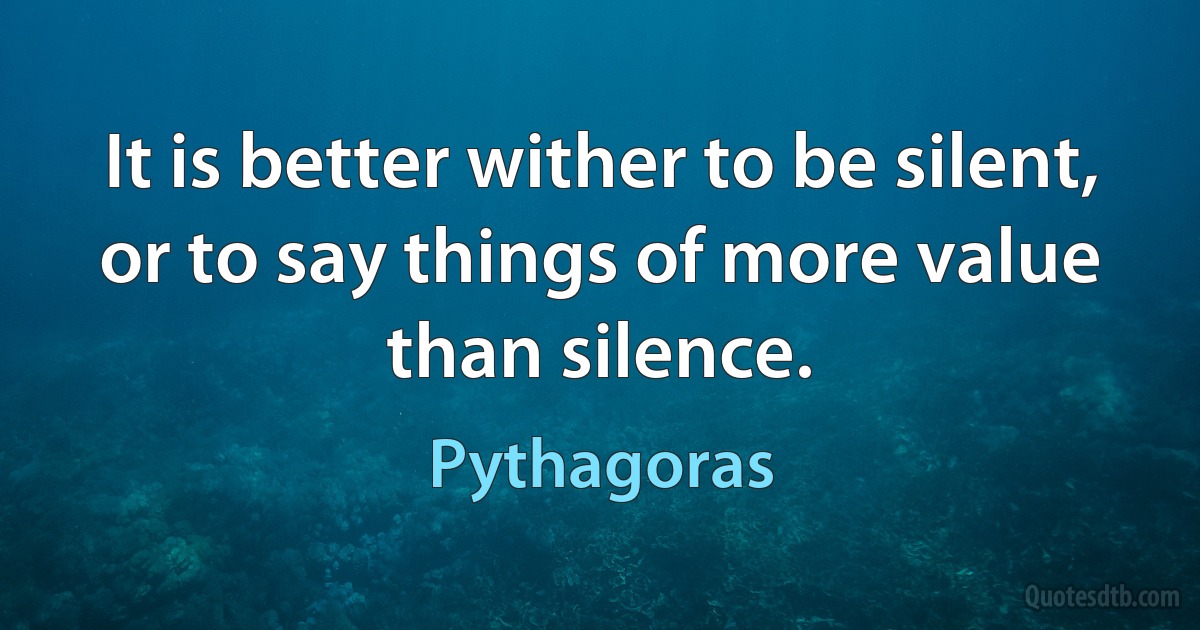 It is better wither to be silent, or to say things of more value than silence.

Pythagoras

Quotesdtb.com